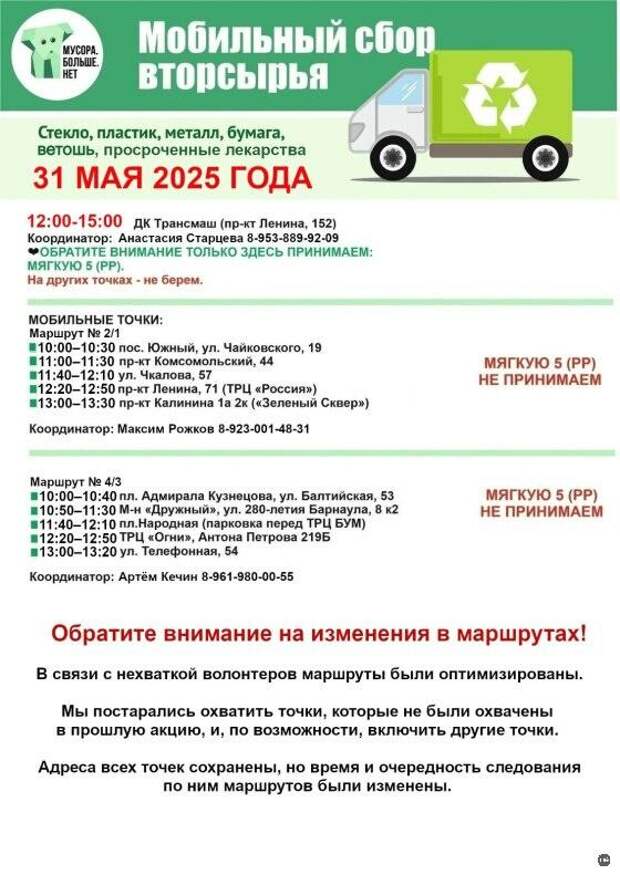 МУСОРА. БОЛЬШЕ. НЕТ

Мобильный сбор вторсырья

Стекло, пластик, металл, бумага, ветошь, просроченные лекарства

31 МАЯ 2025 ГОДА

12:00-15:00 ДК Трансмаш (пр-кт Ленина, 152)
Координатор: Анастасия Старцева 8-953-889-92-09
❤ОБРАТИТЕ ВНИМАНИЕ ТОЛЬКО ЗДЕСЬ ПРИНИМАЕМ: МЯГКУЮ 5 (PP).
На других точках - не берем.

МОБИЛЬНЫЕ ТОЧКИ:
Маршрут № 2/1
10:00–10:30 пос. Южный, ул. Чайковского, 19
11:00–11:30 пр-кт Комсомольский, 44
11:40–12:10 ул. Чкалова, 57
12:20–12:50 пр-кт Ленина, 71 (ТРЦ «Россия»)
13:00–13:30 пр-кт Калинина 1а 2к («Зеленый Сквер»)

МЯГКУЮ 5 (PP) НЕ ПРИНИМАЕМ

Координатор: Максим Рожков 8-923-001-48-31

Маршрут № 4/3
10:00–10:40 пл. Адмирала Кузнецова, ул. Балтийская, 53
10:50–11:30 М-н «Дружный», ул. 280-летия Барнаула, 8 к2
11:40–12:10 пл.Народная (парковка перед ТРЦ БУМ)
12:20–12:50 ТРЦ «Огни», Антона Петрова 219Б
13:00–13:20 ул. Телефонная, 54

МЯГКУЮ 5 (PP) НЕ ПРИНИМАЕМ

Координатор: Артём Кечин 8-961-980-00-55

Обратите внимание на изменения в маршрутах!

В связи с нехваткой волонтеров маршруты были оптимизированы.

Мы постарались охватить точки, которые не были охвачены в прошлую акцию, и, по возможности, включить другие точки.

Адреса всех точек сохранены, но время и очередность следования по ним маршрутов были изменены.